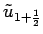 $\tilde{u}_{1+\frac{1}{2}}$